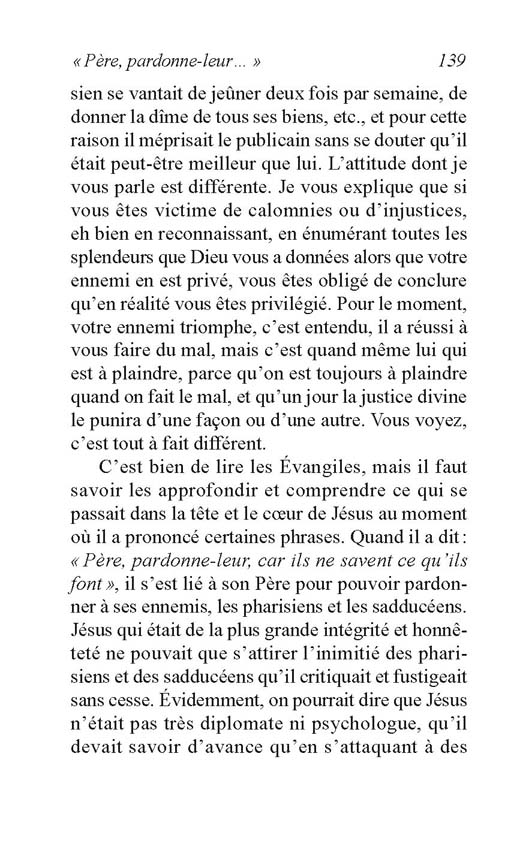 « Père, pardonne-leur... »	139

sien se vantait de jeûner deux fois par semaine, de donner la dîme de tous ses biens, etc., et pour cette raison il méprisait le publicain sans se douter qu'il était peut-être meilleur que lui. L'attitude dont je vous parle est différente. Je vous explique que si vous êtes victime de calomnies ou d'injustices, eh bien en reconnaissant, en énumérant toutes les splendeurs que Dieu vous a données alors que votre ennemi en est privé, vous êtes obligé de conclure qu'en réalité vous êtes privilégié. Pour le moment, votre ennemi triomphe, c'est entendu, il a réussi à vous faire du mal, mais c'est quand même lui qui est à plaindre, parce qu'on est toujours à plaindre quand on fait le mal, et qu'un jour la justice divine le punira d'une façon ou d'une autre. Vous voyez, c'est tout à fait différent.

C'est bien de lire les Évangiles, mais il faut savoir les approfondir et comprendre ce qui se passait dans la tête et le cœur de Jésus au moment où il a prononcé certaines phrases. Quand il a dit : « Père, pardonne-leur, car ils ne savent ce qu'ils font », il s'est lié à son Père pour pouvoir pardonner à ses ennemis, les pharisiens et les sadducéens. Jésus qui était de la plus grande intégrité et honnêteté ne pouvait que s'attirer l'inimitié des pharisiens et des sadducéens qu'il critiquait et fustigeait sans cesse. Évidemment, on pourrait dire que Jésus n'était pas très diplomate ni psychologue, qu'il devait savoir d'avance qu'en s'attaquant à des